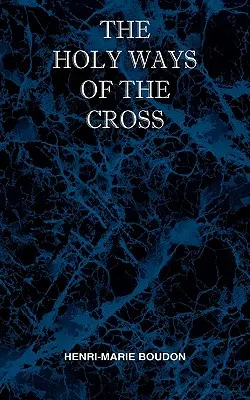 THE HOLY WAYS OF THE CROSS

HENRI-MARIE BOUDON